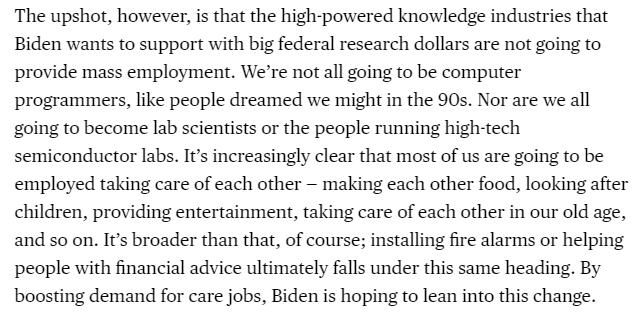 The upshot, however, is that the high-powered knowledge industries that Biden wants to support with big federal research dollars are not going to provide mass employment. We're not all going to be computer programmers, like people dreamed we might in the 90s. Nor are we all going to become lab scientists or the people running high-tech semiconductor labs. It's increasingly clear that most of us are going to be employed taking care of each other – making each other food, looking after children, providing entertainment, taking care of each other in our old age, and so on. It's broader than that, of course; installing fire alarms or helping people with financial advice ultimately falls under this same heading. By boosting demand for care jobs, Biden is hoping to lean into this change.